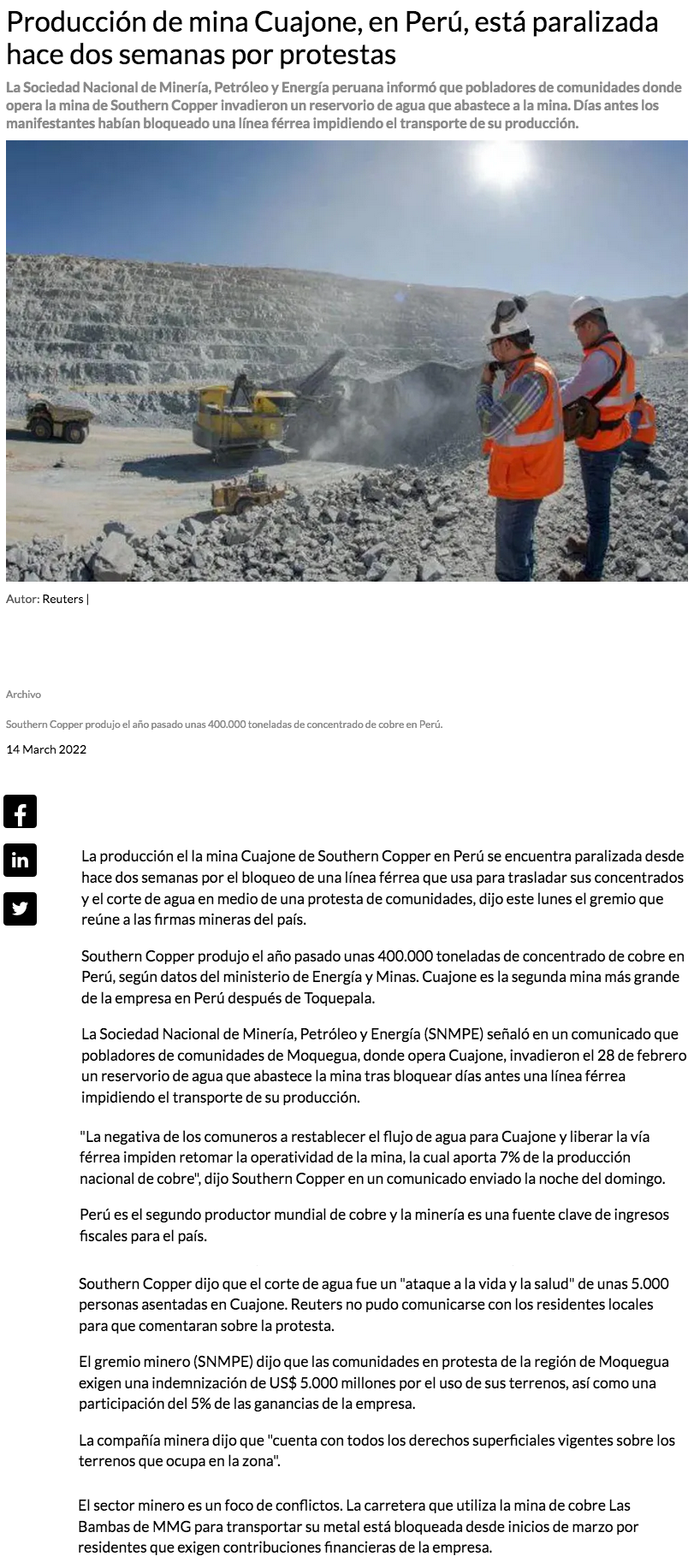 Producción de mina Cuajone, en Perú, está paralizada hace dos semanas por protestas

La Sociedad Nacional de Minería, Petróleo y Energía peruana informó que pobladores de comunidades donde opera la mina de Southern Copper invadieron un reservorio de agua que abastece a la mina. Días antes los manifestantes habían bloqueado una línea férrea impidiendo el transporte de su producción.

Autor: Reuters |

Archivo

Southern Copper produjo el año pasado unas 400.000 toneladas de concentrado de cobre en Perú.

14 March 2022

La producción el la mina Cuajone de Southern Copper en Perú se encuentra paralizada desde hace dos semanas por el bloqueo de una línea férrea que usa para trasladar sus concentrados y el corte de agua en medio de una protesta de comunidades, dijo este lunes el gremio que reúne a las firmas mineras del país.

Southern Copper produjo el año pasado unas 400.000 toneladas de concentrado de cobre en Perú, según datos del ministerio de Energía y Minas. Cuajone es la segunda mina más grande de la empresa en Perú después de Toquepala.

La Sociedad Nacional de Minería, Petróleo y Energía (SNMPE) señaló en un comunicado que pobladores de comunidades de Moquegua, donde opera Cuajone, invadieron el 28 de febrero un reservorio de agua que abastece la mina tras bloquear días antes una línea férrea impidiendo el transporte de su producción.

"La negativa de los comuneros a restablecer el flujo de agua para Cuajone y liberar la vía férrea impiden retomar la operatividad de la mina, la cual aporta 7% de la producción nacional de cobre", dijo Southern Copper en un comunicado enviado la noche del domingo.

Perú es el segundo productor mundial de cobre y la minería es una fuente clave de ingresos fiscales para el país.

Southern Copper dijo que el corte de agua fue un "ataque a la vida y la salud" de unas 5.000 personas asentadas en Cuajone. Reuters no pudo comunicarse con los residentes locales para que comentaran sobre la protesta.

El gremio minero (SNMPE) dijo que las comunidades en protesta de la región de Moquegua exigen una indemnización de US$ 5.000 millones por el uso de sus terrenos, así como una participación del 5% de las ganancias de la empresa.

La compañía minera dijo que "cuenta con todos los derechos superficiales vigentes sobre los terrenos que ocupa en la zona".

El sector minero es un foco de conflictos. La carretera que utiliza la mina de cobre Las Bambas de MMG para transportar su metal está bloqueada desde inicios de marzo por residentes que exigen contribuciones financieras de la empresa.